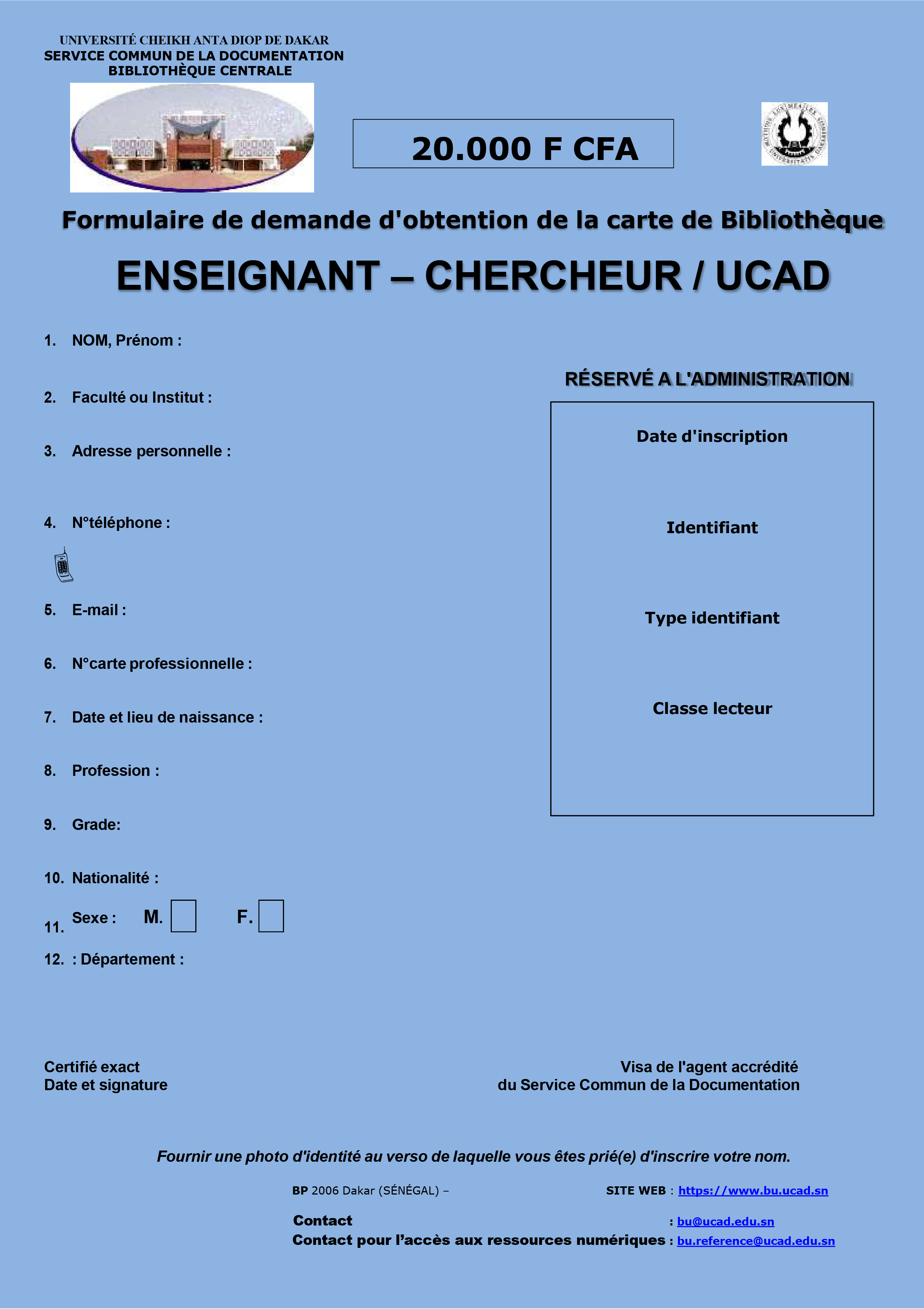 UNIVERSITÉ CHEIKH ANTA DIOP DE DAKAR
SERVICE COMMUN DE LA DOCUMENTATION
BIBLIOTHÈQUE CENTRALE

20.000 F CFA

Formulaire de demande d'obtention de la carte de Bibliothèque

ENSEIGNANT – CHERCHEUR / UCAD

1. NOM, Prénom :

2. Faculté ou Institut :

3. Adresse personnelle :

4. N°téléphone :

5. E-mail :

6. N°carte professionnelle :

7. Date et lieu de naissance :

8. Profession :

9. Grade:

10. Nationalité :

11. Sexe : M. F.

12. : Département :

RÉSERVÉ A L'ADMINISTRATION

Date d'inscription

Identifiant

Type identifiant

Classe lecteur

Certifié exact
Date et signature

Visa de l'agent accrédité
du Service Commun de la Documentation

Fournir une photo d'identité au verso de laquelle vous êtes prié(e) d'inscrire votre nom.

BP 2006 Dakar (SÉNÉGAL) – SITE WEB : https://www.bu.ucad.sn

Contact : bu@ucad.edu.sn
Contact pour l'accès aux ressources numériques : bu.reference@ucad.edu.sn